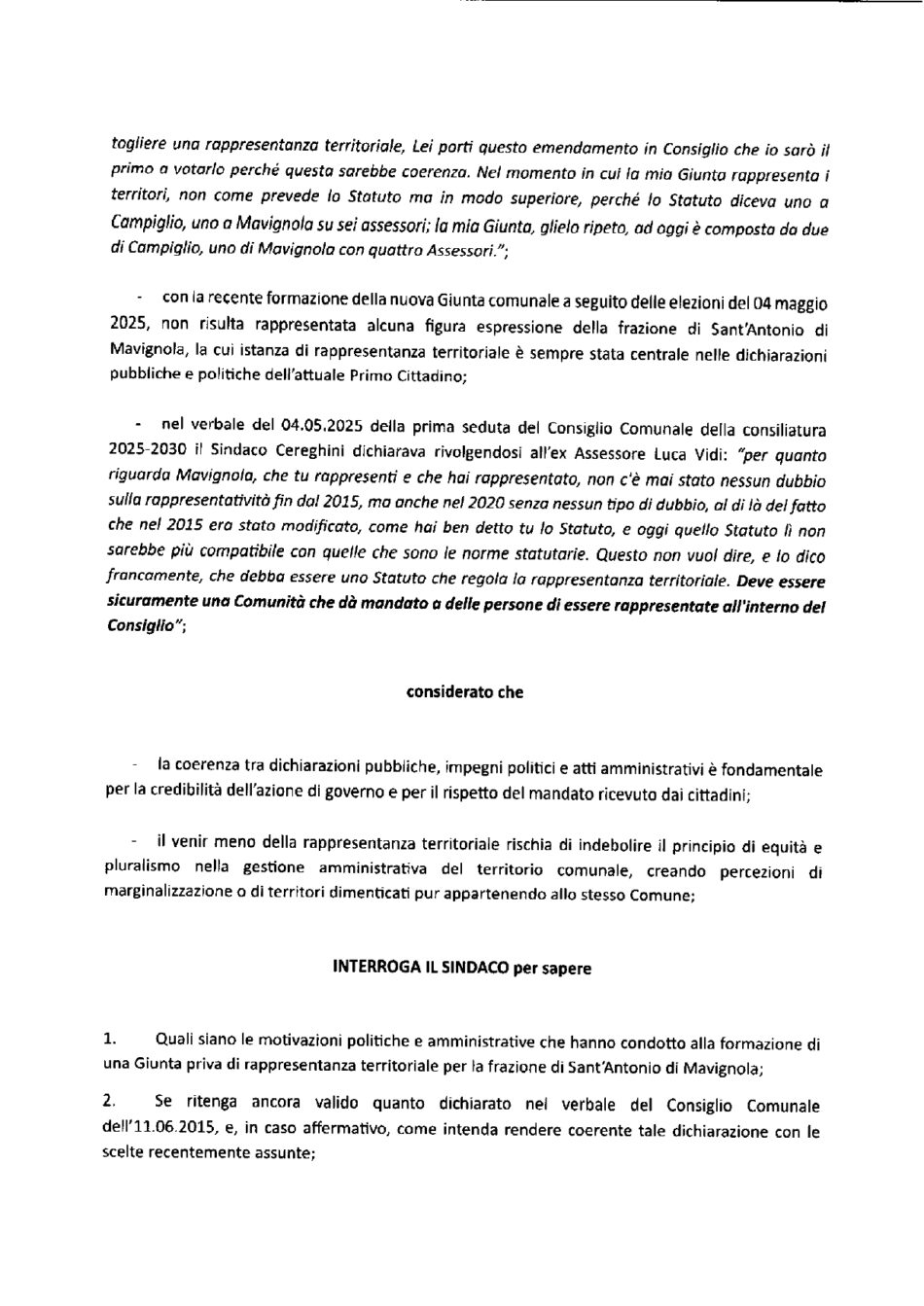 togliere una rappresentanza territoriale, Lei porti questo emendamento in Consiglio che io sarò il primo a votarlo perché questa sarebbe coerenza. Nel momento in cui la mia Giunta rappresenta i territori, non come prevede lo Statuto ma in modo superiore, perché lo Statuto diceva uno a Campiglio, uno a Mavignola su sei assessori; la mia Giunta, glielo ripeto, ad oggi è composta da due di Campiglio, uno di Mavignola con quattro Assessori.";

- con la recente formazione della nuova Giunta comunale a seguito delle elezioni del 04 maggio 2025, non risulta rappresentata alcuna figura espressione della frazione di Sant'Antonio di Mavignola, la cui istanza di rappresentanza territoriale è sempre stata centrale nelle dichiarazioni pubbliche e politiche dell'attuale Primo Cittadino;

- nel verbale del 04.05.2025 della prima seduta del Consiglio Comunale della consiliatura 2025-2030 il Sindaco Cereghini dichiarava rivolgendosi all'ex Assessore Luca Vidi: "per quanto riguarda Mavignola, che tu rappresenti e che hai rappresentato, non c'è mai stato nessun dubbio sulla rappresentatività fin dal 2015, ma anche nel 2020 senza nessun tipo di dubbio, al di là del fatto che nel 2015 era stato modificato, come hai ben detto tu lo Statuto, e oggi quello Statuto lì non sarebbe più compatibile con quelle che sono le norme statutarie. Questo non vuol dire, e lo dico francamente, che debba essere uno Statuto che regola la rappresentanza territoriale. Deve essere sicuramente una Comunità che dà mandato a delle persone di essere rappresentate all'interno del Consiglio";

considerato che

- la coerenza tra dichiarazioni pubbliche, impegni politici e atti amministrativi è fondamentale per la credibilità dell'azione di governo e per il rispetto del mandato ricevuto dai cittadini;

- il venir meno della rappresentanza territoriale rischia di indebolire il principio di equità e pluralismo nella gestione amministrativa del territorio comunale, creando percezioni di marginalizzazione o di territori dimenticati pur appartenendo allo stesso Comune;

INTERROGA IL SINDACO per sapere

1. Quali siano le motivazioni politiche e amministrative che hanno condotto alla formazione di una Giunta priva di rappresentanza territoriale per la frazione di Sant'Antonio di Mavignola;

2. Se ritenga ancora valido quanto dichiarato nel verbale del Consiglio Comunale dell'11.06.2015, e, in caso affermativo, come intenda rendere coerente tale dichiarazione con le scelte recentemente assunte;